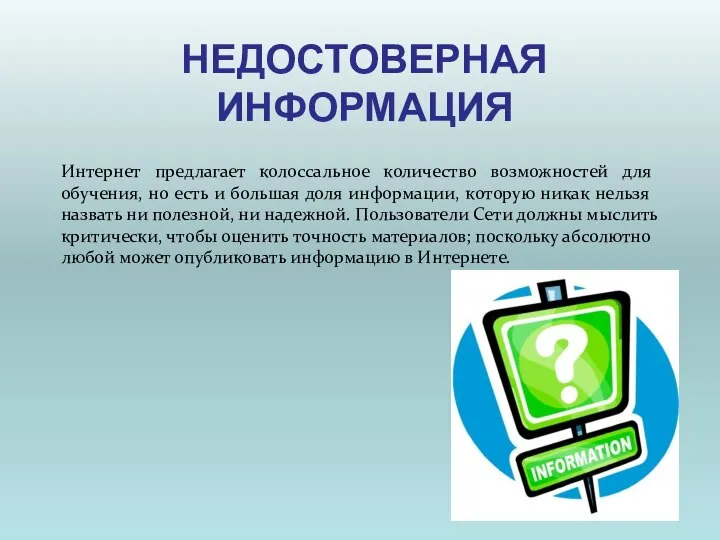 НЕДОСТОВЕРНАЯ ИНФОРМАЦИЯ

Интернет предлагает колоссальное количество возможностей для обучения, но есть и большая доля информации, которую никак нельзя назвать ни полезной, ни надежной. Пользователи Сети должны мыслить критически, чтобы оценить точность материалов; поскольку абсолютно любой может опубликовать информацию в Интернете.

?

INFORMATION